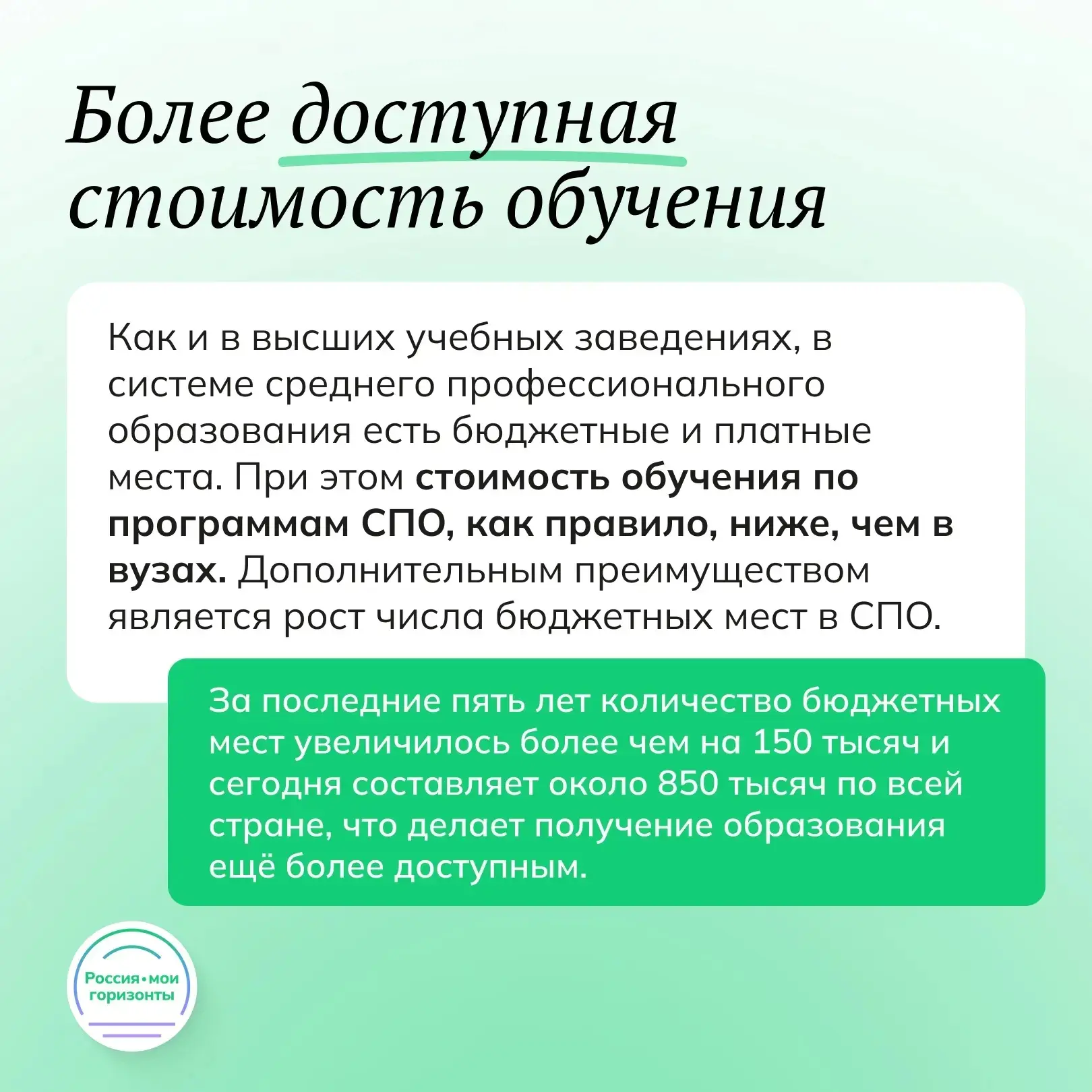 Более доступная стоимость обучения

Как и в высших учебных заведениях, в системе среднего профессионального образования есть бюджетные и платные места. При этом стоимость обучения по программам СПО, как правило, ниже, чем в вузах. Дополнительным преимуществом является рост числа бюджетных мест в СПО.

За последние пять лет количество бюджетных мест увеличилось более чем на 150 тысяч и сегодня составляет около 850 тысяч по всей стране, что делает получение образования ещё более доступным.

Россия • мои горизонты